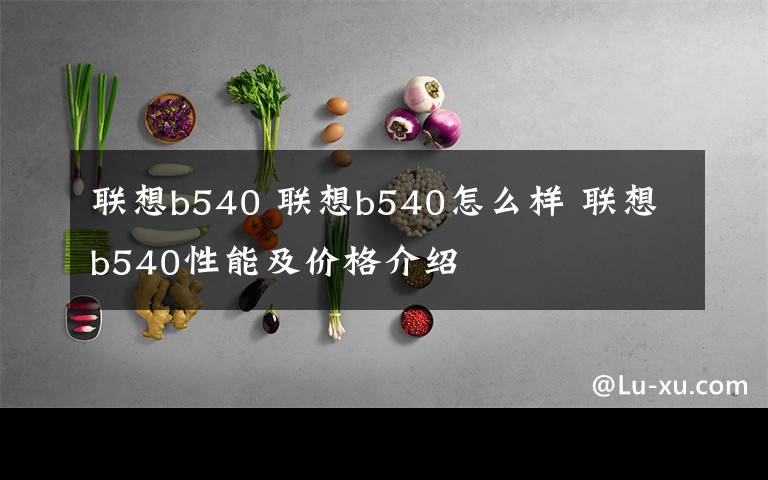 联想b540 联想b540怎么样 联想b540性能及价格介绍

@Lu-xu.com